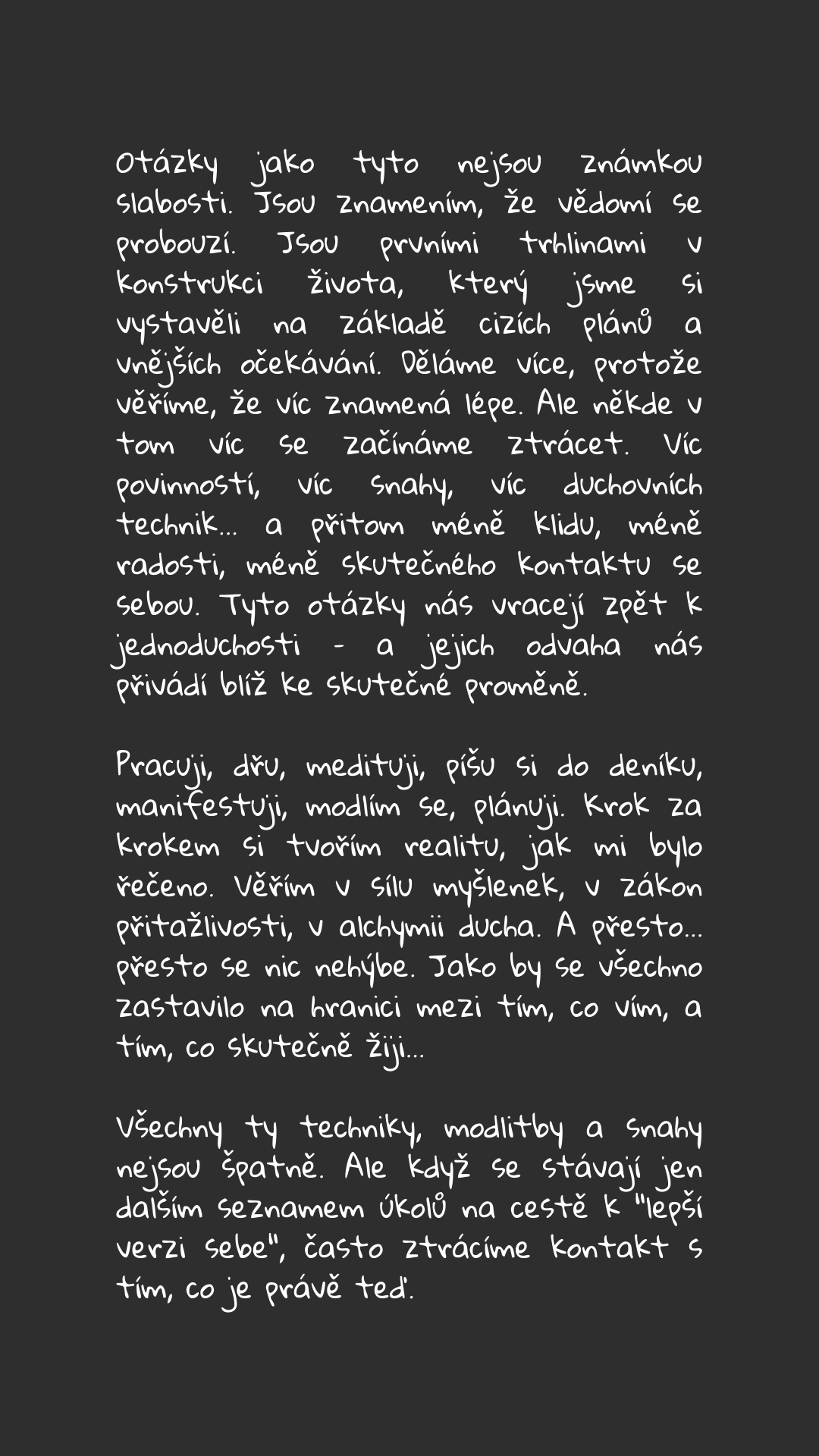 Otázky jako tyto nejsou známkou slabosti. Jsou znamením, že vědomí se probouzí. Jsou prvními trhlinami v konstrukci života, který jsme si vystavěli na základě cizích plánů a vnějších očekávání. Děláme více, protože věříme, že víc znamená lépe. Ale někde v tom víc se začínáme ztrácet. Víc povinností, víc snahy, víc duchovních technik... a přitom méně klidu, méně radosti, méně skutečného kontaktu se sebou. Tyto otázky nás vracejí zpět k jednoduchosti - a jejich odvaha nás přivádí blíž ke skutečné proměně.

Pracuji, dřu, medituji, píšu si do deníku, manifestuji, modlím se, plánuji. Krok za krokem si tvořím realitu, jak mi bylo řečeno. Věřím v sílu myšlenek, v zákon přitažlivosti, v alchymii ducha. A přesto... přesto se nic nehýbe. Jako by se všechno zastavilo na hranici mezi tím, co vím, a tím, co skutečně žiji...

Všechny ty techniky, modlitby a snahy nejsou špatně. Ale když se stávají jen dalším seznamem úkolů na cestě k "lepší verzi sebe", často ztrácíme kontakt s tím, co je právě teď.